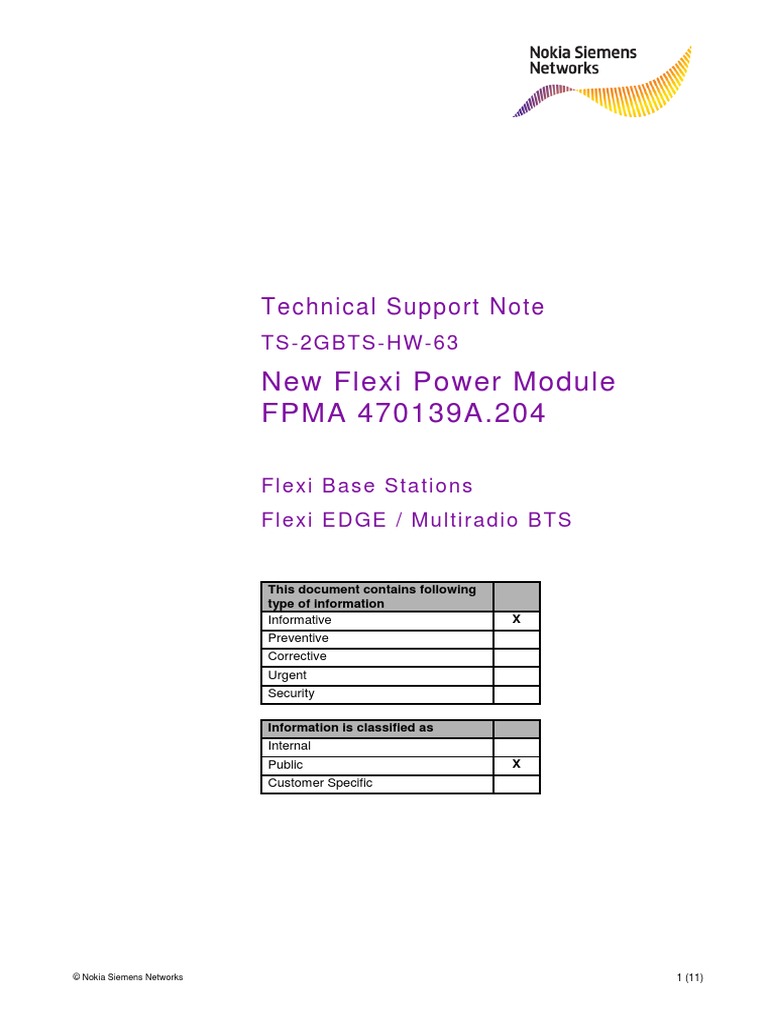 Nokia Siemens Networks

Technical Support Note

TS-2GBTS-HW-63

New Flexi Power Module FPMA 470139A.204

Flexi Base Stations

Flexi EDGE / Multiradio BTS

| This document contains following type of information | |
|---|---|
| Informative | X |
| Preventive | |
| Corrective | |
| Urgent | |
| Security | |

| Information is classified as | |
|---|---|
| Internal | |
| Public | X |
| Customer Specific | |

© Nokia Siemens Networks

1 (11)